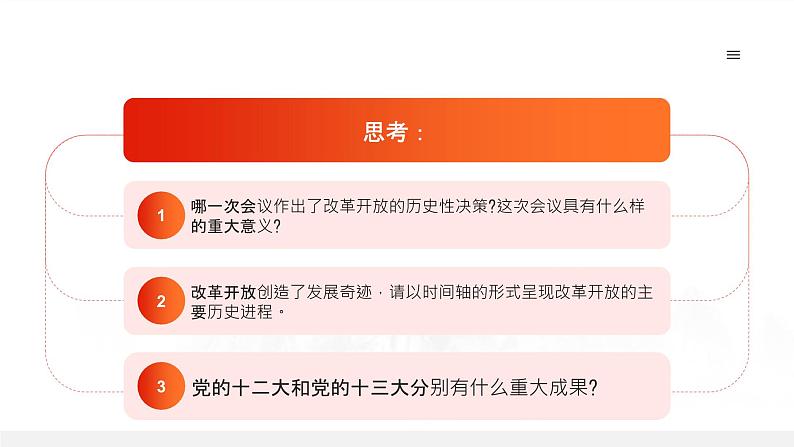 思考：

1 哪一次会议作出了改革开放的历史性决策?这次会议具有什么样的重大意义?

2 改革开放创造了发展奇迹，请以时间轴的形式呈现改革开放的主要历史进程。

3 党的十二大和党的十三大分别有什么重大成果?